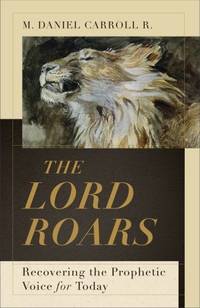 M. DANIEL CARROLL R.

THE LORD ROARS

Recovering the Prophetic Voice for Today